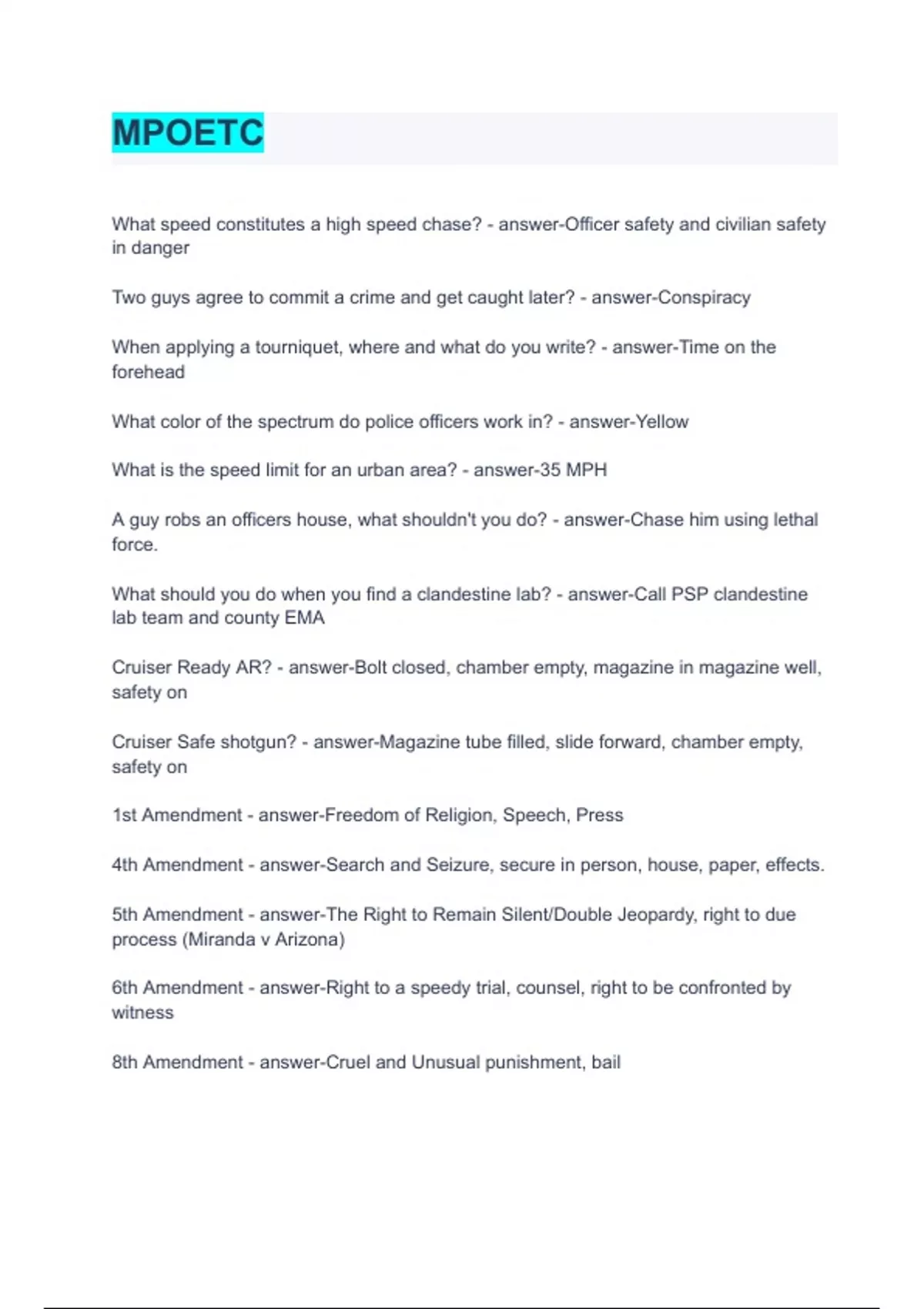 MPOETC

What speed constitutes a high speed chase? - answer-Officer safety and civilian safety in danger

Two guys agree to commit a crime and get caught later? - answer-Conspiracy

When applying a tourniquet, where and what do you write? - answer-Time on the forehead

What color of the spectrum do police officers work in? - answer-Yellow

What is the speed limit for an urban area? - answer-35 MPH

A guy robs an officers house, what shouldn't you do? - answer-Chase him using lethal force.

What should you do when you find a clandestine lab? - answer-Call PSP clandestine lab team and county EMA

Cruiser Ready AR? - answer-Bolt closed, chamber empty, magazine in magazine well, safety on

Cruiser Safe shotgun? - answer-Magazine tube filled, slide forward, chamber empty, safety on

1st Amendment - answer-Freedom of Religion, Speech, Press

4th Amendment - answer-Search and Seizure, secure in person, house, paper, effects.

5th Amendment - answer-The Right to Remain Silent/Double Jeopardy, right to due process (Miranda v Arizona)

6th Amendment - answer-Right to a speedy trial, counsel, right to be confronted by witness

8th Amendment - answer-Cruel and Unusual punishment, bail